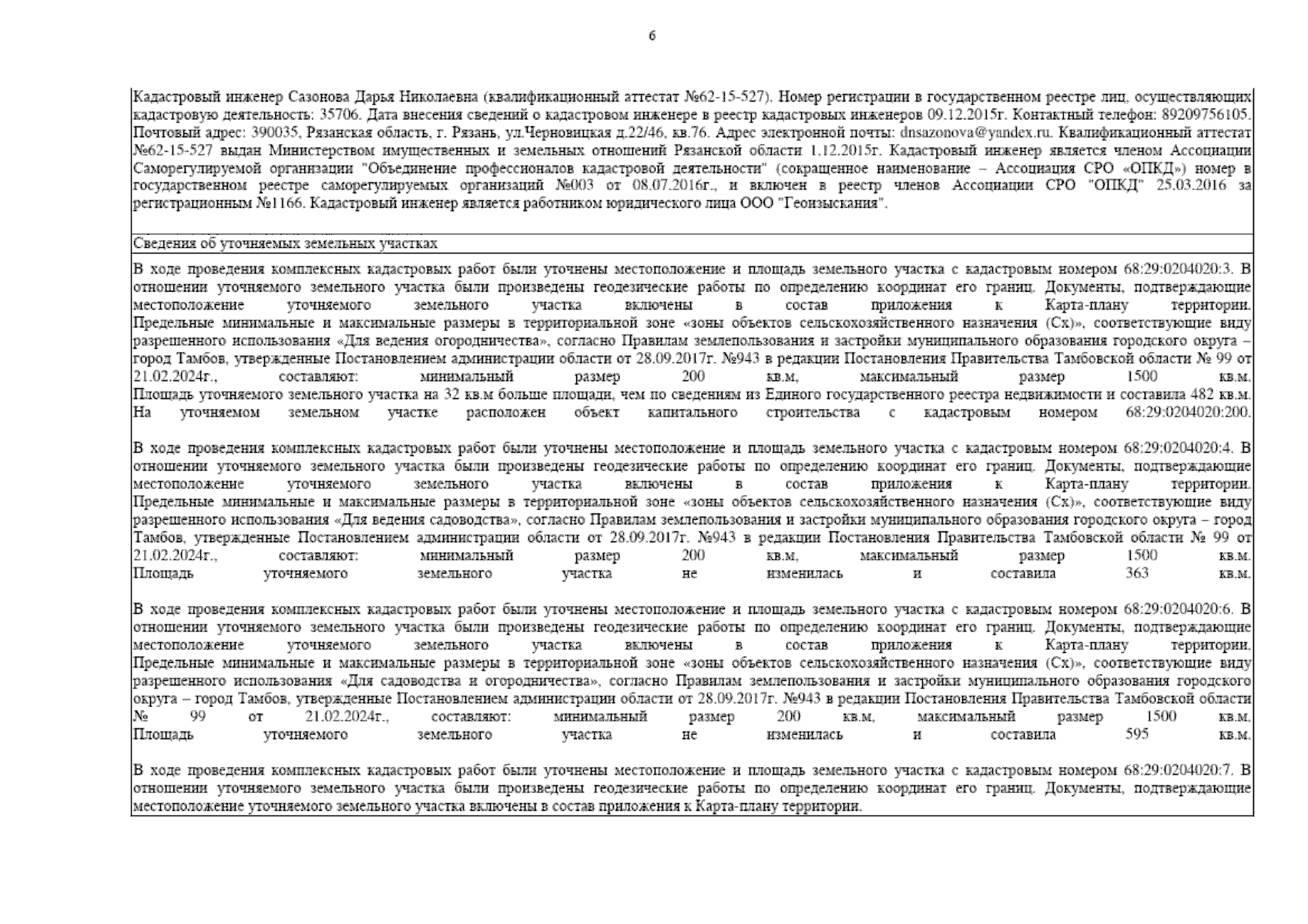 6

Кадастровый инженер Сазонова Дарья Николаевна (квалификационный аттестат №62-15-527). Номер регистрации в государственном реестре лиц, осуществляющих кадастровую деятельность: 35706. Дата внесения сведений о кадастровом инженере в реестр кадастровых инженеров 09.12.2015г. Контактный телефон: 89209756105. Почтовый адрес: 390035, Рязанская область, г. Рязань, ул.Черновицкая д.22/46, кв.76. Адрес электронной почты: dnsazonova@yandex.ru. Квалификационный аттестат №62-15-527 выдан Министерством имущественных и земельных отношений Рязанской области 1.12.2015г. Кадастровый инженер является членом Ассоциации Саморегулируемой организации "Объединение профессионалов кадастровой деятельности" (сокращенное наименование – Ассоциация СРО «ОПКД») номер в государственном реестре саморегулируемых организаций №003 от 08.07.2016г., и включен в реестр членов Ассоциации СРО "ОПКД" 25.03.2016 за регистрационным №1166. Кадастровый инженер является работником юридического лица ООО "Геоизыскания".

Сведения об уточняемых земельных участках

В ходе проведения комплексных кадастровых работ были уточнены местоположение и площадь земельного участка с кадастровым номером 68:29:0204020:3. В отношении уточняемого земельного участка были произведены геодезические работы по определению координат его границ. Документы, подтверждающие местоположение уточняемого земельного участка включены в состав приложения к Карта-плану территории. Предельные минимальные и максимальные размеры в территориальной зоне «зоны объектов сельскохозяйственного назначения (Сх)», соответствующие виду разрешенного использования «Для ведения огородничества», согласно Правилам землепользования и застройки муниципального образования городского округа – город Тамбов, утвержденные Постановлением администрации области от 28.09.2017г. №943 в редакции Постановления Правительства Тамбовской области № 99 от 21.02.2024г., составляют: минимальный размер 200 кв.м, максимальный размер 1500 кв.м. Площадь уточняемого земельного участка на 32 кв.м больше площади, чем по сведениям из Единого государственного реестра недвижимости и составила 482 кв.м. На уточняемом земельном участке расположен объект капитального строительства с кадастровым номером 68:29:0204020:200.

В ходе проведения комплексных кадастровых работ были уточнены местоположение и площадь земельного участка с кадастровым номером 68:29:0204020:4. В отношении уточняемого земельного участка были произведены геодезические работы по определению координат его границ. Документы, подтверждающие местоположение уточняемого земельного участка включены в состав приложения к Карта-плану территории. Предельные минимальные и максимальные размеры в территориальной зоне «зоны объектов сельскохозяйственного назначения (Сх)», соответствующие виду разрешенного использования «Для ведения садоводства», согласно Правилам землепользования и застройки муниципального образования городского округа – город Тамбов, утвержденные Постановлением администрации области от 28.09.2017г. №943 в редакции Постановления Правительства Тамбовской области № 99 от 21.02.2024г., составляют: минимальный размер 200 кв.м, максимальный размер 1500 кв.м. Площадь уточняемого земельного участка не изменилась и составила 363 кв.м.

В ходе проведения комплексных кадастровых работ были уточнены местоположение и площадь земельного участка с кадастровым номером 68:29:0204020:6. В отношении уточняемого земельного участка были произведены геодезические работы по определению координат его границ. Документы, подтверждающие местоположение уточняемого земельного участка включены в состав приложения к Карта-плану территории. Предельные минимальные и максимальные размеры в территориальной зоне «зоны объектов сельскохозяйственного назначения (Сх)», соответствующие виду разрешенного использования «Для садоводства и огородничества», согласно Правилам землепользования и застройки муниципального образования городского округа – город Тамбов, утвержденные Постановлением администрации области от 28.09.2017г. №943 в редакции Постановления Правительства Тамбовской области № 99 от 21.02.2024г., составляют: минимальный размер 200 кв.м, максимальный размер 1500 кв.м. Площадь уточняемого земельного участка не изменилась и составила 595 кв.м.

В ходе проведения комплексных кадастровых работ были уточнены местоположение и площадь земельного участка с кадастровым номером 68:29:0204020:7. В отношении уточняемого земельного участка были произведены геодезические работы по определению координат его границ. Документы, подтверждающие местоположение уточняемого земельного участка включены в состав приложения к Карта-плану территории.